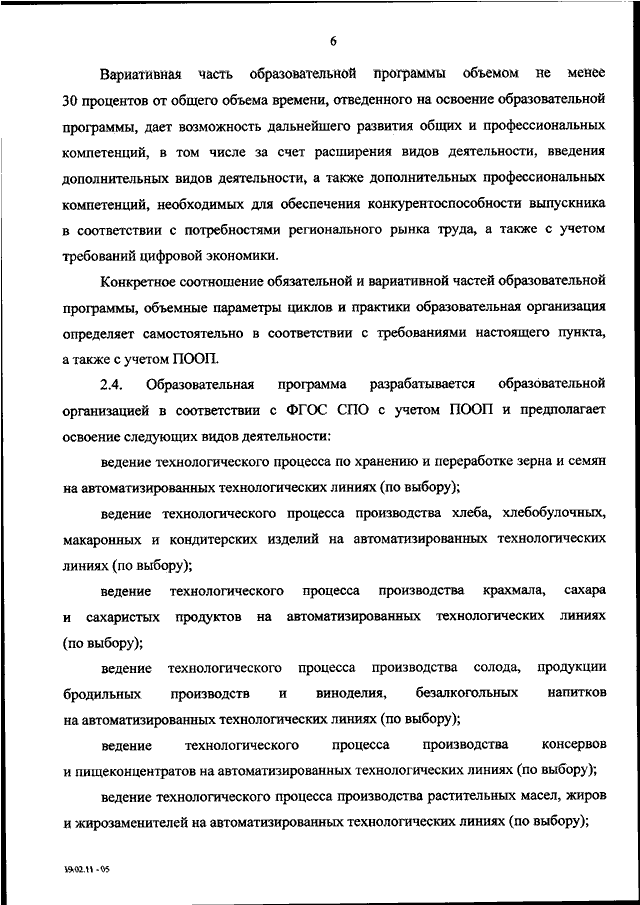 6

Вариативная часть образовательной программы объемом не менее 30 процентов от общего объема времени, отведенного на освоение образовательной программы, дает возможность дальнейшего развития общих и профессиональных компетенций, в том числе за счет расширения видов деятельности, введения дополнительных видов деятельности, а также дополнительных профессиональных компетенций, необходимых для обеспечения конкурентоспособности выпускника в соответствии с потребностями регионального рынка труда, а также с учетом требований цифровой экономики.

Конкретное соотношение обязательной и вариативной частей образовательной программы, объемные параметры циклов и практики образовательная организация определяет самостоятельно в соответствии с требованиями настоящего пункта, а также с учетом ПООП.

2.4. Образовательная программа разрабатывается образовательной организацией в соответствии с ФГОС СПО с учетом ПООП и предполагает освоение следующих видов деятельности:

ведение технологического процесса по хранению и переработке зерна и семян на автоматизированных технологических линиях (по выбору);

ведение технологического процесса производства хлеба, хлебобулочных, макаронных и кондитерских изделий на автоматизированных технологических линиях (по выбору);

ведение технологического процесса производства крахмала, сахара и сахаристых продуктов на автоматизированных технологических линиях (по выбору);

ведение технологического процесса производства солода, продукции бродильных производств и виноделия, безалкогольных напитков на автоматизированных технологических линиях (по выбору);

ведение технологического процесса производства консервов и пищеконцентратов на автоматизированных технологических линиях (по выбору);

ведение технологического процесса производства растительных масел, жиров и жирозаменителей на автоматизированных технологических линиях (по выбору);

19.02.11 - 05